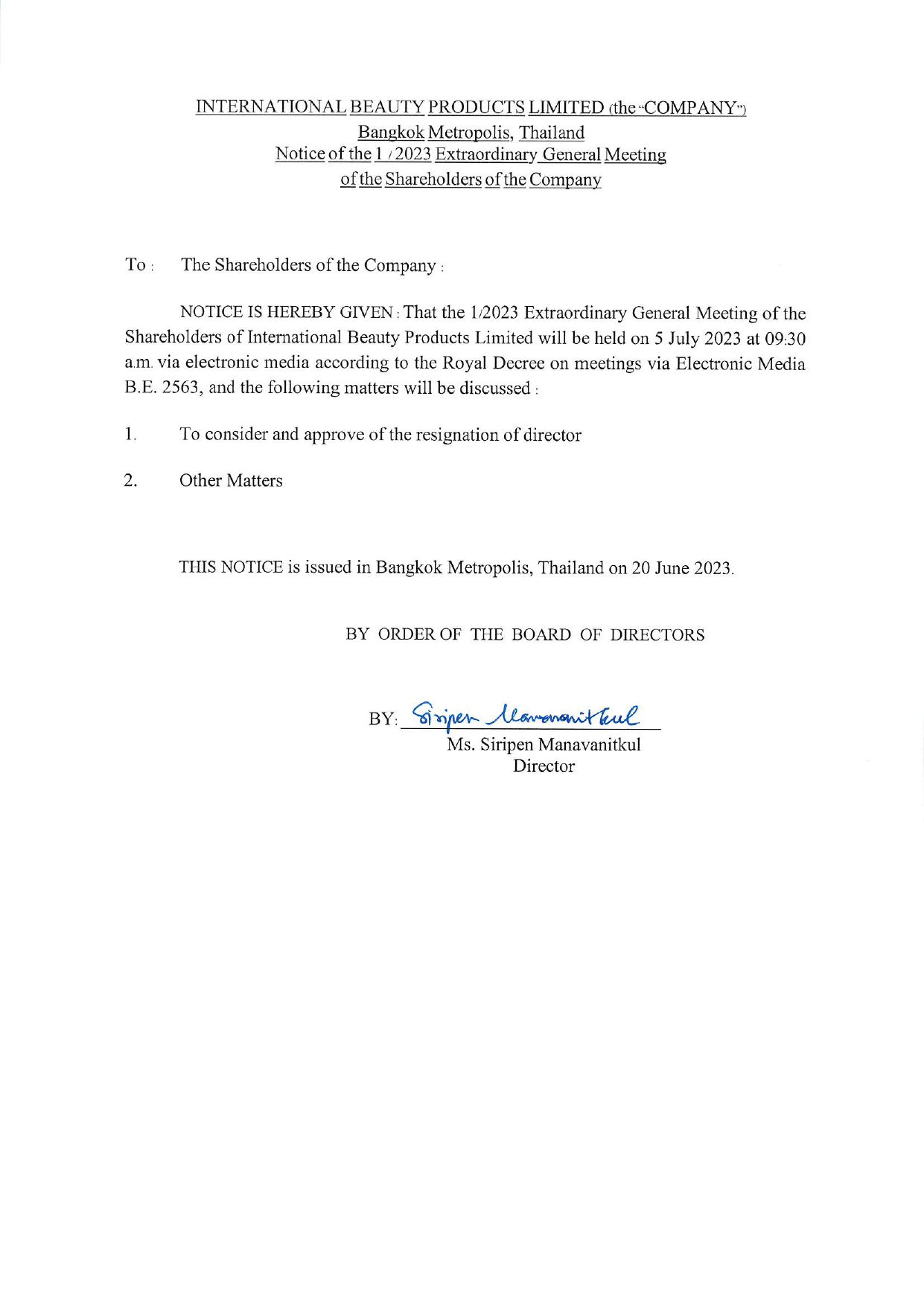 INTERNATIONAL BEAUTY PRODUCTS LIMITED (the "COMPANY")
Bangkok Metropolis, Thailand
Notice of the 1 / 2023 Extraordinary General Meeting
of the Shareholders of the Company

To : The Shareholders of the Company :

NOTICE IS HEREBY GIVEN : That the 1/2023 Extraordinary General Meeting of the Shareholders of International Beauty Products Limited will be held on 5 July 2023 at 09:30 a.m. via electronic media according to the Royal Decree on meetings via Electronic Media B.E. 2563, and the following matters will be discussed :

1. To consider and approve of the resignation of director

2. Other Matters

THIS NOTICE is issued in Bangkok Metropolis, Thailand on 20 June 2023.

BY ORDER OF THE BOARD OF DIRECTORS

BY: Siripen Manavanitkul
Ms. Siripen Manavanitkul
Director